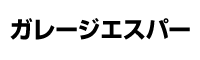 ガレージエスパー